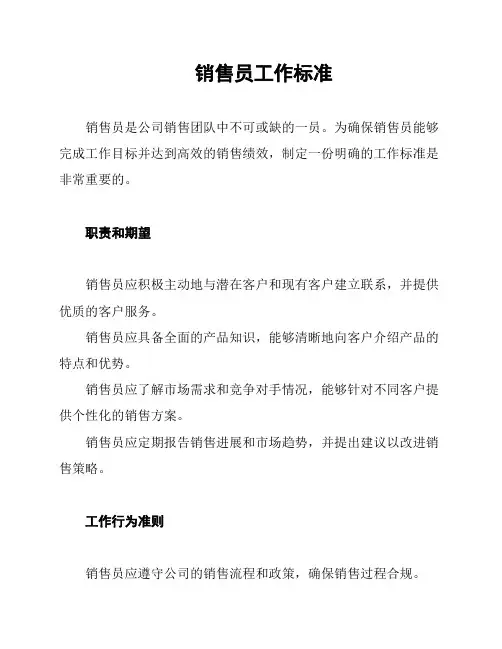 销售员工作标准

销售员是公司销售团队中不可或缺的一员。为确保销售员能够完成工作目标并达到高效的销售绩效，制定一份明确的工作标准是非常重要的。

职责和期望

销售员应积极主动地与潜在客户和现有客户建立联系，并提供优质的客户服务。

销售员应具备全面的产品知识，能够清晰地向客户介绍产品的特点和优势。

销售员应了解市场需求和竞争对手情况，能够针对不同客户提供个性化的销售方案。

销售员应定期报告销售进展和市场趋势，并提出建议以改进销售策略。

工作行为准则

销售员应遵守公司的销售流程和政策，确保销售过程合规。